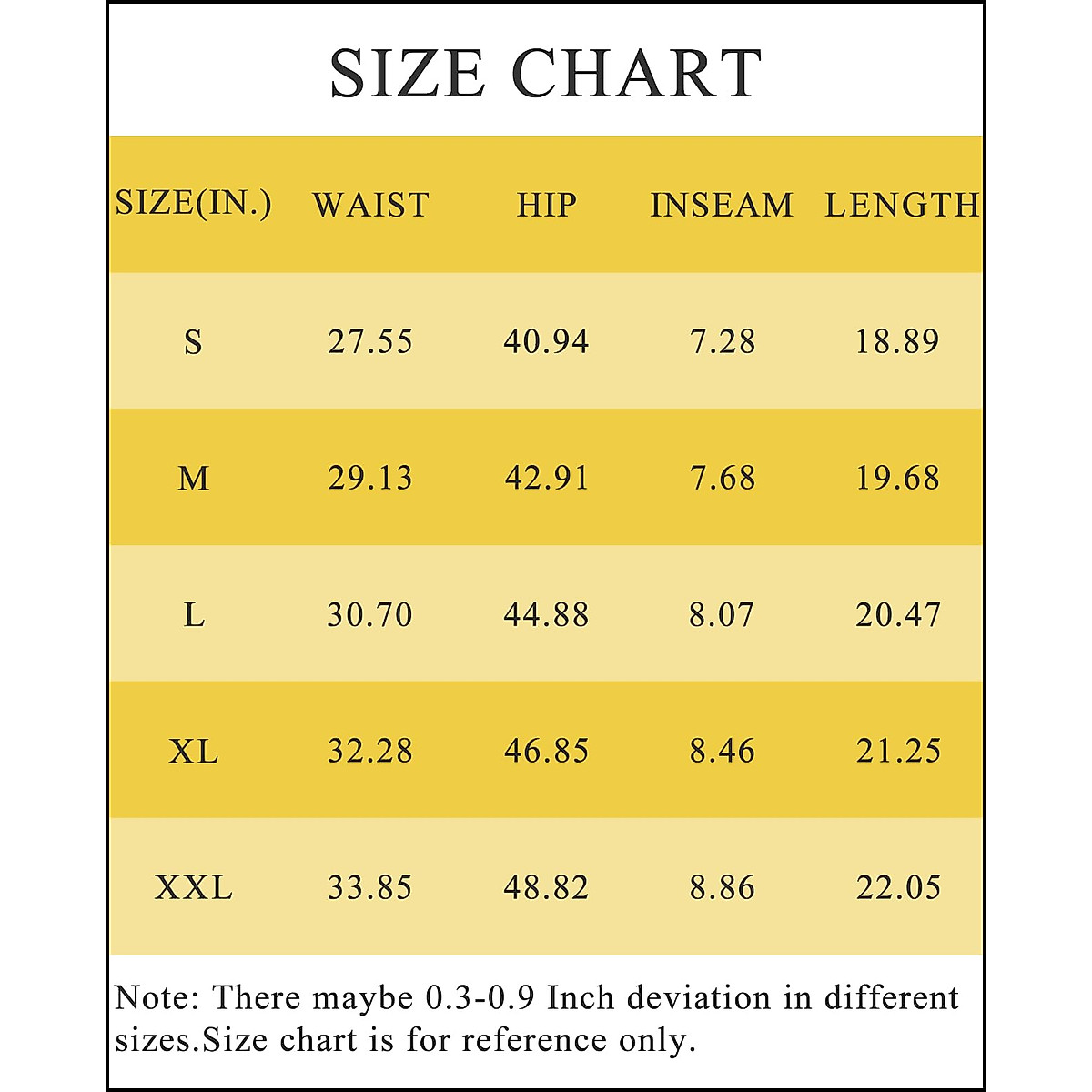 SIZE CHART

| SIZE(IN.) | WAIST | HIP | INSEAM | LENGTH |
|---|---|---|---|---|
| S | 27.55 | 40.94 | 7.28 | 18.89 |
| M | 29.13 | 42.91 | 7.68 | 19.68 |
| L | 30.70 | 44.88 | 8.07 | 20.47 |
| XL | 32.28 | 46.85 | 8.46 | 21.25 |
| XXL | 33.85 | 48.82 | 8.86 | 22.05 |

Note: There maybe 0.3-0.9 Inch deviation in different sizes.Size chart is for reference only.